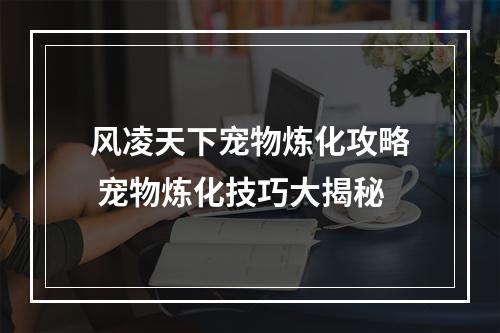 风凌天下宠物炼化攻略
宠物炼化技巧大揭秘